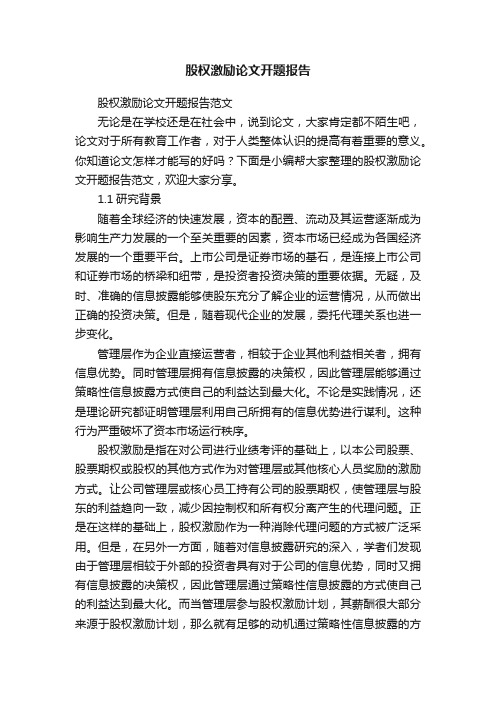 股权激励论文开题报告

股权激励论文开题报告范文

无论是在学校还是在社会中，说到论文，大家肯定都不陌生吧，论文对于所有教育工作者，对于人类整体认识的提高有着重要的意义。你知道论文怎样才能写的好吗？下面是小编帮大家整理的股权激励论文开题报告范文，欢迎大家分享。

1.1 研究背景

随着全球经济的快速发展，资本的配置、流动及其运营逐渐成为影响生产力发展的一个至关重要的因素，资本市场已经成为各国经济发展的一个重要平台。上市公司是证券市场的基石，是连接上市公司和证券市场的桥梁和纽带，是投资者投资决策的重要依据。无疑，及时、准确的信息披露能够使股东充分了解企业的运营情况，从而做出正确的投资决策。但是，随着现代企业的发展，委托代理关系也进一步变化。

管理层作为企业直接运营者，相较于企业其他利益相关者，拥有信息优势。同时管理层拥有信息披露的决策权，因此管理层能够通过策略性信息披露方式使自己的利益达到最大化。不论是实践情况，还是理论研究都证明管理层利用自己所拥有的信息优势进行谋利。这种行为严重破坏了资本市场运行秩序。

股权激励是指在对公司进行业绩考评的基础上，以本公司股票、股票期权或股权的其他方式作为对管理层或其他核心人员奖励的激励方式。让公司管理层或核心员工持有公司的股票期权，使管理层与股东的利益趋向一致，减少因控制权和所有权分离产生的代理问题。正是在这样的基础上，股权激励作为一种消除代理问题的方式被广泛采用。但是，在另外一方面，随着对信息披露研究的深入，学者们发现由于管理层相较于外部的投资者具有对于公司的信息优势，同时又拥有信息披露的决策权，因此管理层通过策略性信息披露的方式使自己的利益达到最大化。而当管理层参与股权激励计划，其薪酬很大部分来源于股权激励计划，那么就有足够的动机通过策略性信息披露的方